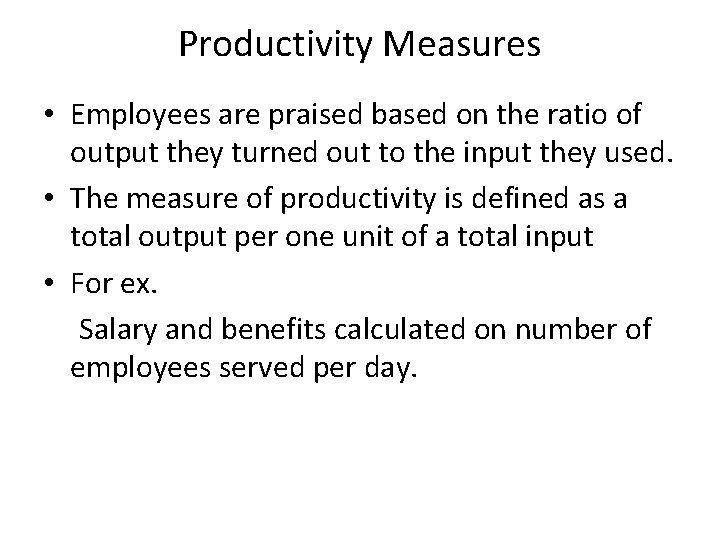 Productivity Measures

• Employees are praised based on the ratio of output they turned out to the input they used.

• The measure of productivity is defined as a total output per one unit of a total input

• For ex.

Salary and benefits calculated on number of employees served per day.